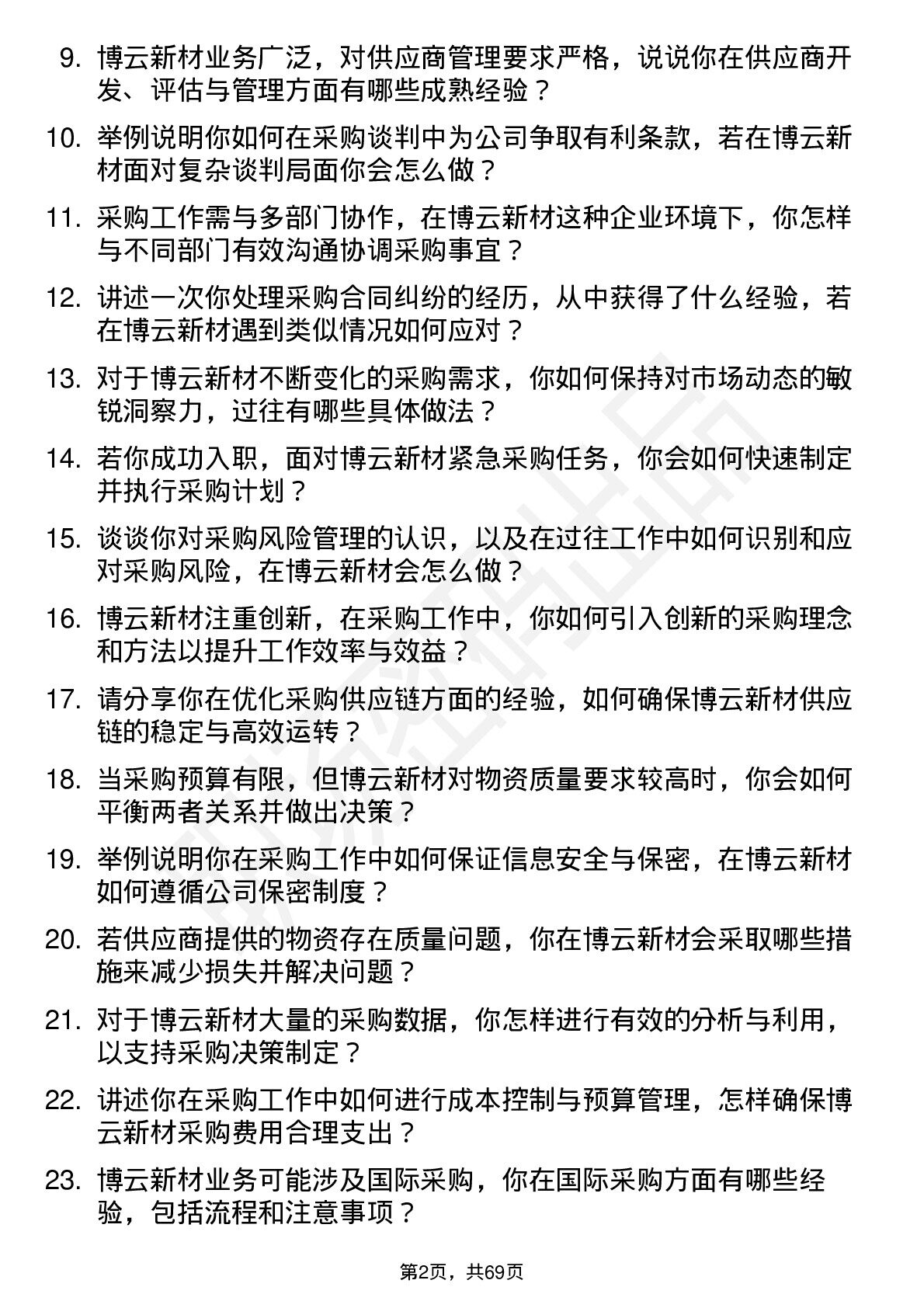 9. 博云新材业务广泛，对供应商管理要求严格，说说你在供应商开发、评估与管理方面有哪些成熟经验？

10. 举例说明你如何在采购谈判中为公司争取有利条款，若在博云新材面对复杂谈判局面你会怎么做？

11. 采购工作需与多部门协作，在博云新材这种企业环境下，你怎样与不同部门有效沟通协调采购事宜？

12. 讲述一次你处理采购合同纠纷的经历，从中获得了什么经验，若在博云新材遇到类似情况如何应对？

13. 对于博云新材不断变化的采购需求，你如何保持对市场动态的敏锐洞察力，过往有哪些具体做法？

14. 若你成功入职，面对博云新材紧急采购任务，你会如何快速制定并执行采购计划？

15. 谈谈你对采购风险管理的认识，以及在过往工作中如何识别和应对采购风险，在博云新材会怎么做？

16. 博云新材注重创新，在采购工作中，你如何引入创新的采购理念和方法以提升工作效率与效益？

17. 请分享你在优化采购供应链方面的经验，如何确保博云新材供应链的稳定与高效运转？

18. 当采购预算有限，但博云新材对物资质量要求较高时，你会如何平衡两者关系并做出决策？

19. 举例说明你在采购工作中如何保证信息安全与保密，在博云新材如何遵循公司保密制度？

20. 若供应商提供的物资存在质量问题，你在博云新材会采取哪些措施来减少损失并解决问题？

21. 对于博云新材大量的采购数据，你怎样进行有效的分析与利用，以支持采购决策制定？

22. 讲述你在采购工作中如何进行成本控制与预算管理，怎样确保博云新材采购费用合理支出？

23. 博云新材业务可能涉及国际采购，你在国际采购方面有哪些经验，包括流程和注意事项？

第2页，共69页